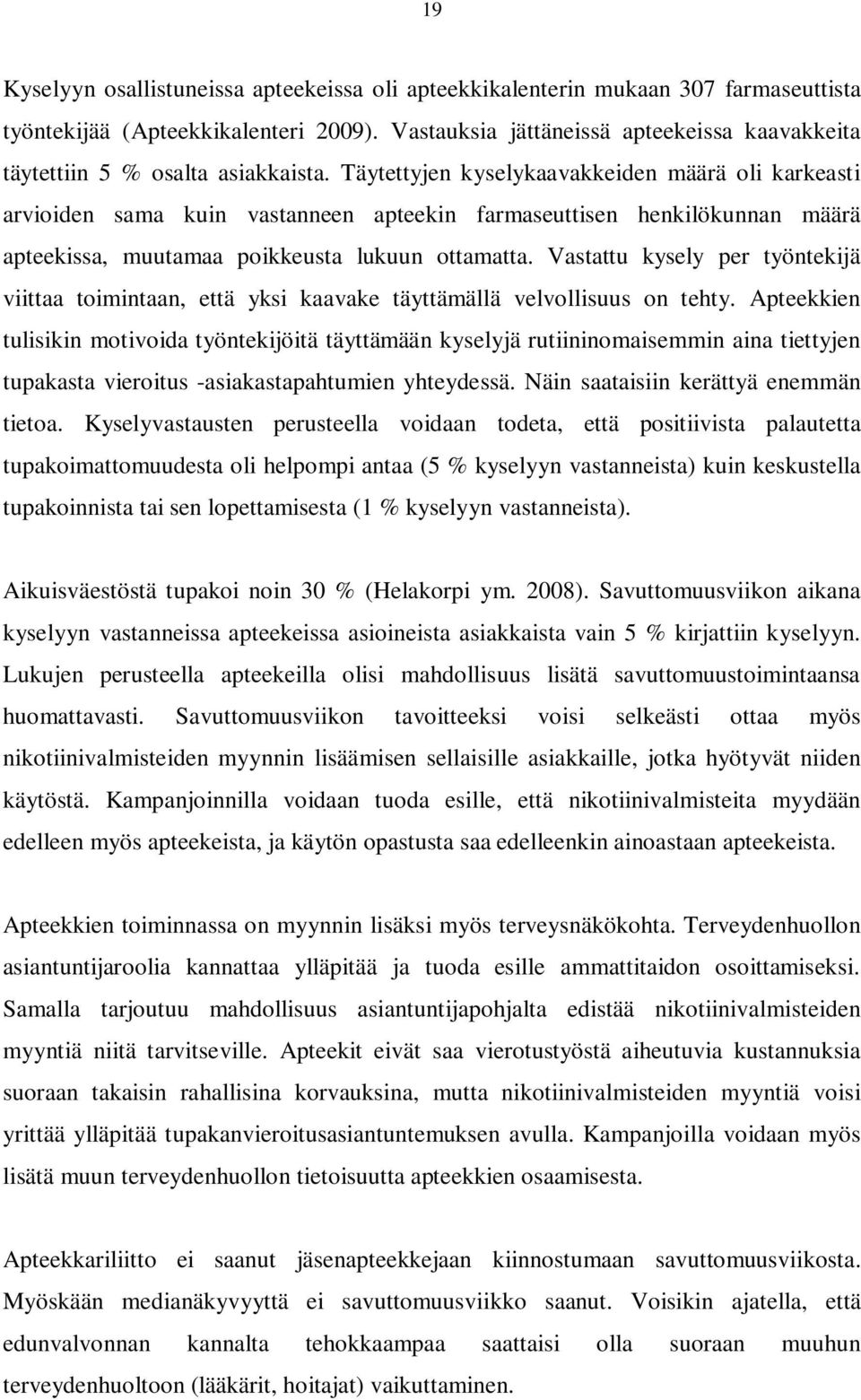 19

Kyselyyn osallistuneissa apteekeissa oli apteekkikalenterin mukaan 307 farmaseuttista työntekijää (Apteekkikalenteri 2009). Vastauksia jättäneissä apteekeissa kaavakkeita täytettiin 5 % osalta asiakkaista. Täytettyjen kyselykaavakkeiden määrä oli karkeasti arvioiden sama kuin vastanneen apteekin farmaseuttisen henkilökunnan määrä apteekissa, muutamaa poikkeusta lukuun ottamatta. Vastattu kysely per työntekijä viittaa toimintaan, että yksi kaavake täyttämällä velvollisuus on tehty. Apteekkien tulisikin motivoida työntekijöitä täyttämään kyselyjä rutiininomaisemmin aina tiettyjen tupakasta vieroitus -asiakastapahtumien yhteydessä. Näin saataisiin kerättyä enemmän tietoa. Kyselyvastausten perusteella voidaan todeta, että positiivista palautetta tupakoimattomuudesta oli helpompi antaa (5 % kyselyyn vastanneista) kuin keskustella tupakoinnista tai sen lopettamisesta (1 % kyselyyn vastanneista).

Aikuisväestöstä tupakoi noin 30 % (Helakorpi ym. 2008). Savuttomuusviikon aikana kyselyyn vastanneissa apteekeissa asioineista asiakkaista vain 5 % kirjattiin kyselyyn. Lukujen perusteella apteekeilla olisi mahdollisuus lisätä savuttomuustoimintaansa huomattavasti. Savuttomuusviikon tavoitteeksi voisi selkeästi ottaa myös nikotiinivalmisteiden myynnin lisäämisen sellaisille asiakkaille, jotka hyötyvät niiden käytöstä. Kampanjoinnilla voidaan tuoda esille, että nikotiinivalmisteita myydään edelleen myös apteekeista, ja käytön opastusta saa edelleenkin ainoastaan apteekeista.

Apteekkien toiminnassa on myynnin lisäksi myös terveysnäkökohta. Terveydenhuollon asiantuntijaroolia kannattaa ylläpitää ja tuoda esille ammattitaidon osoittamiseksi. Samalla tarjoutuu mahdollisuus asiantuntijapohjalta edistää nikotiinivalmisteiden myyntiä niitä tarvitseville. Apteekit eivät saa vierotustyöstä aiheutuvia kustannuksia suoraan takaisin rahallisina korvauksina, mutta nikotiinivalmisteiden myyntiä voisi yrittää ylläpitää tupakanvieroitusasiantuntemuksen avulla. Kampanjoilla voidaan myös lisätä muun terveydenhuollon tietoisuutta apteekkien osaamisesta.

Apteekkariliitto ei saanut jäsenapteekkejaan kiinnostumaan savuttomuusviikosta. Myöskään medianäkyvyyttä ei savuttomuusviikko saanut. Voisikin ajatella, että edunvalvonnan kannalta tehokkaampaa saattaisi olla suoraan muuhun terveydenhuoltoon (lääkärit, hoitajat) vaikuttaminen.